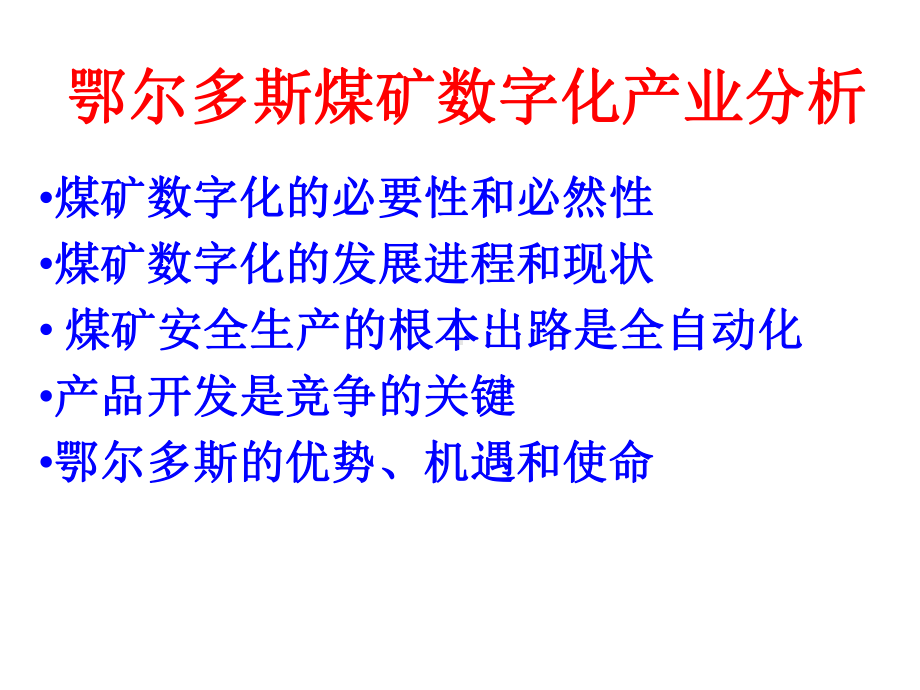 鄂尔多斯煤矿数字化产业分析

•煤矿数字化的必要性和必然性
•煤矿数字化的发展进程和现状
• 煤矿安全生产的根本出路是全自动化
•产品开发是竞争的关键
•鄂尔多斯的优势、机遇和使命